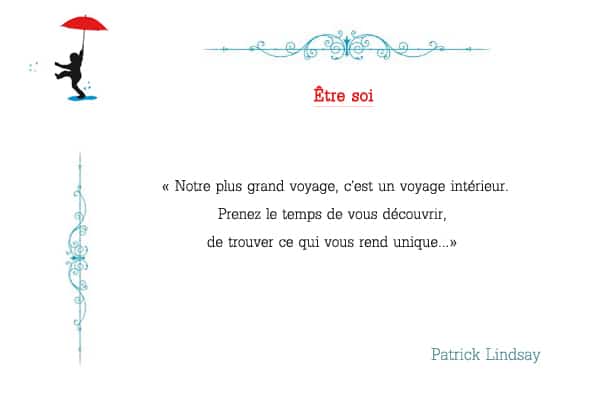 Être soi

« Notre plus grand voyage, c'est un voyage intérieur. Prenez le temps de vous découvrir, de trouver ce qui vous rend unique...»

Patrick Lindsay